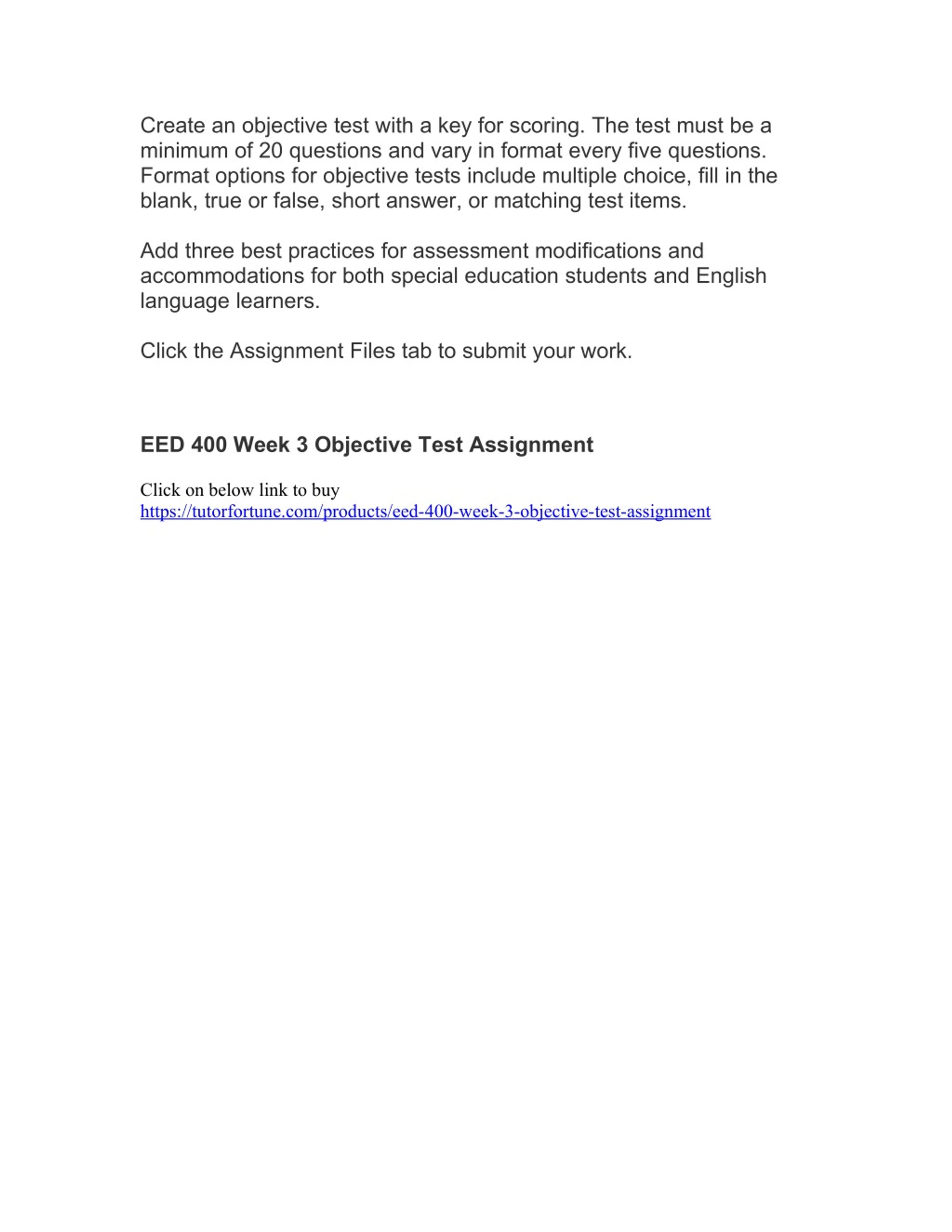 Create an objective test with a key for scoring. The test must be a minimum of 20 questions and vary in format every five questions. Format options for objective tests include multiple choice, fill in the blank, true or false, short answer, or matching test items.

Add three best practices for assessment modifications and accommodations for both special education students and English language learners.

Click the Assignment Files tab to submit your work.

EED 400 Week 3 Objective Test Assignment

Click on below link to buy
https://tutorfortune.com/products/eed-400-week-3-objective-test-assignment